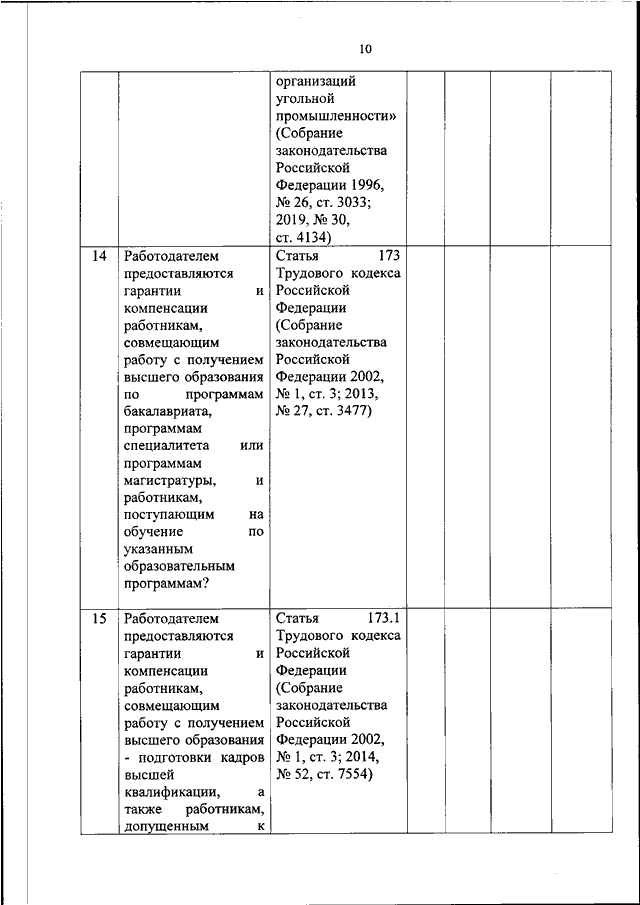 10

| | | | | | | |
|---|---|---|---|---|---|---|
| | | организаций угольной промышленности» (Собрание законодательства Российской Федерации 1996, № 26, ст. 3033; 2019, № 30, ст. 4134) | | | | |
| 14 | Работодателем предоставляются гарантии и компенсации работникам, совмещающим работу с получением высшего образования по программам бакалавриата, программам специалитета или программам магистратуры, и работникам, поступающим на обучение по указанным образовательным программам? | Статья 173 Трудового кодекса Российской Федерации (Собрание законодательства Российской Федерации 2002, № 1, ст. 3; 2013, № 27, ст. 3477) | | | | |
| 15 | Работодателем предоставляются гарантии и компенсации работникам, совмещающим работу с получением высшего образования - подготовки кадров высшей квалификации, а также работникам, допущенным к | Статья 173.1 Трудового кодекса Российской Федерации (Собрание законодательства Российской Федерации 2002, № 1, ст. 3; 2014, № 52, ст. 7554) | | | | |